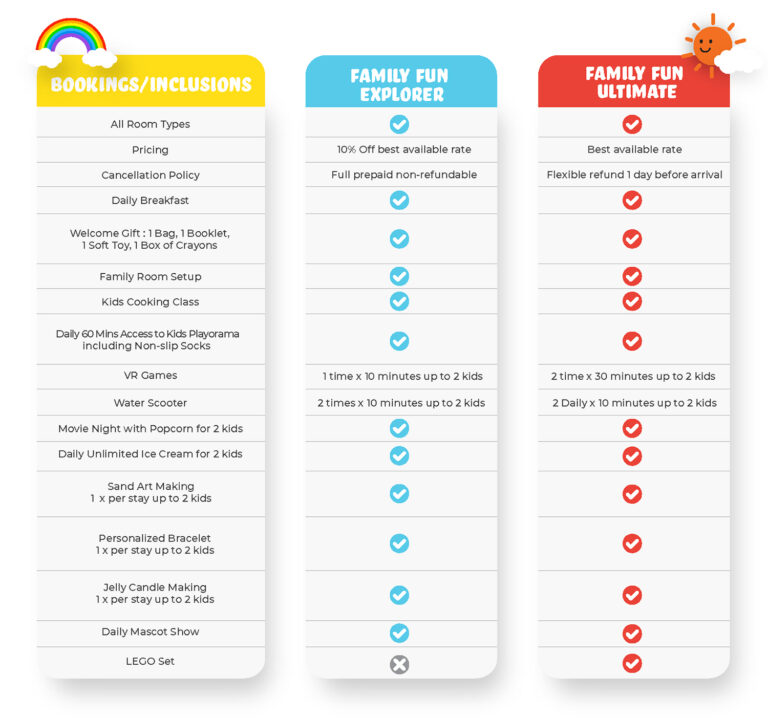 | BOOKINGS/INCLUSIONS | FAMILY FUN EXPLORER | FAMILY FUN ULTIMATE |
|---|---|---|
| All Room Types | ✓ | ✓ |
| Pricing | 10% Off best available rate | Best available rate |
| Cancellation Policy | Full prepaid non-refundable | Flexible refund 1 day before arrival |
| Daily Breakfast | ✓ | ✓ |
| Welcome Gift : 1 Bag, 1 Booklet, 1 Soft Toy, 1 Box of Crayons | ✓ | ✓ |
| Family Room Setup | ✓ | ✓ |
| Kids Cooking Class | ✓ | ✓ |
| Daily 60 Mins Access to Kids Playorama including Non-slip Socks | ✓ | ✓ |
| VR Games | 1 time x 10 minutes up to 2 kids | 2 time x 30 minutes up to 2 kids |
| Water Scooter | 2 times x 10 minutes up to 2 kids | 2 Daily x 10 minutes up to 2 kids |
| Movie Night with Popcorn for 2 kids | ✓ | ✓ |
| Daily Unlimited Ice Cream for 2 kids | ✓ | ✓ |
| Sand Art Making 1 x per stay up to 2 kids | ✓ | ✓ |
| Personalized Bracelet 1 x per stay up to 2 kids | ✓ | ✓ |
| Jelly Candle Making 1 x per stay up to 2 kids | ✓ | ✓ |
| Daily Mascot Show | ✓ | ✓ |
| LEGO Set | ✗ | ✓ |